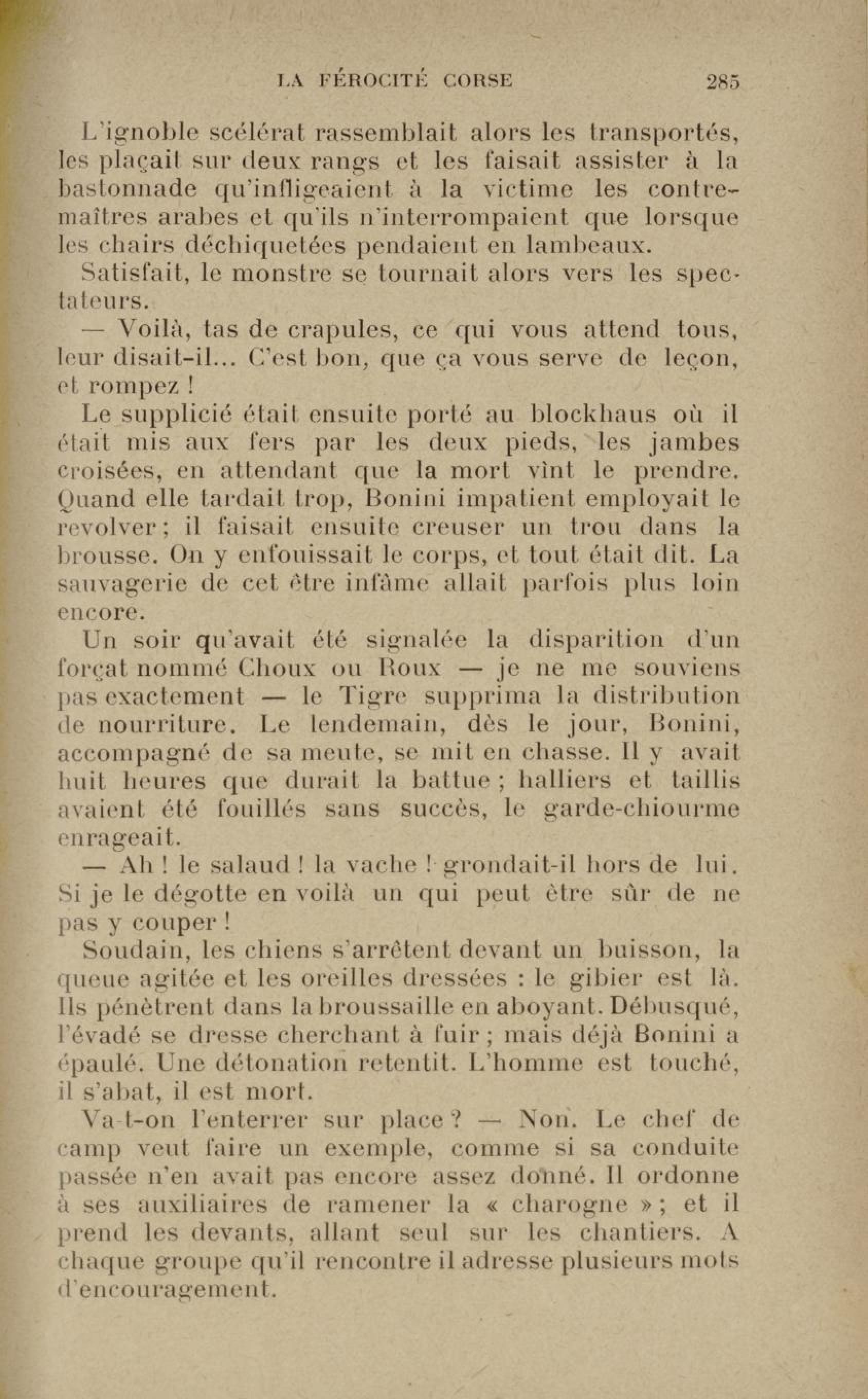 LA FÉROCITÉ CORSE 285

L'ignoble scélérat rassemblait alors les transportés, les plaçait sur deux rangs et les faisait assister à la bastonnade qu'infligeaient à la victime les contremaîtres arabes et qu'ils n'interrompaient que lorsque les chairs déchiquetées pendaient en lambeaux.

Satisfait, le monstre se tournait alors vers les spectateurs.

— Voilà, tas de crapules, ce qui vous attend tous, leur disait-il... C'est bon, que ça vous serve de leçon, et rompez !

Le supplicié était ensuite porté au blockhaus où il était mis aux fers par les deux pieds, les jambes croisées, en attendant que la mort vînt le prendre. Quand elle tardait trop, Bonini impatient employait le revolver ; il faisait ensuite creuser un trou dans la brousse. On y enfouissait le corps, et tout était dit. La sauvagerie de cet être infâme allait parfois plus loin encore.

Un soir qu'avait été signalée la disparition d'un forçat nommé Choux ou Roux — je ne me souviens pas exactement — le Tigre supprima la distribution de nourriture. Le lendemain, dès le jour, Bonini, accompagné de sa meute, se mit en chasse. Il y avait huit heures que durait la battue ; halliers et taillis avaient été fouillés sans succès, le garde-chiourme enrageait.

— Ah ! le salaud ! la vache ! grondait-il hors de lui. Si je le dégotte en voilà un qui peut être sûr de ne pas y couper !

Soudain, les chiens s'arrêtent devant un buisson, la queue agitée et les oreilles dressées : le gibier est là. Ils pénètrent dans la broussaille en aboyant. Débusqué, l'évadé se dresse cherchant à fuir ; mais déjà Bonini a épaulé. Une détonation retentit. L'homme est touché, il s'abat, il est mort.

Va-t-on l'enterrer sur place ? — Non. Le chef de camp veut faire un exemple, comme si sa conduite passée n'en avait pas encore assez donné. Il ordonne à ses auxiliaires de ramener la « charogne » ; et il prend les devants, allant seul sur les chantiers. A chaque groupe qu'il rencontre il adresse plusieurs mots d'encouragement.